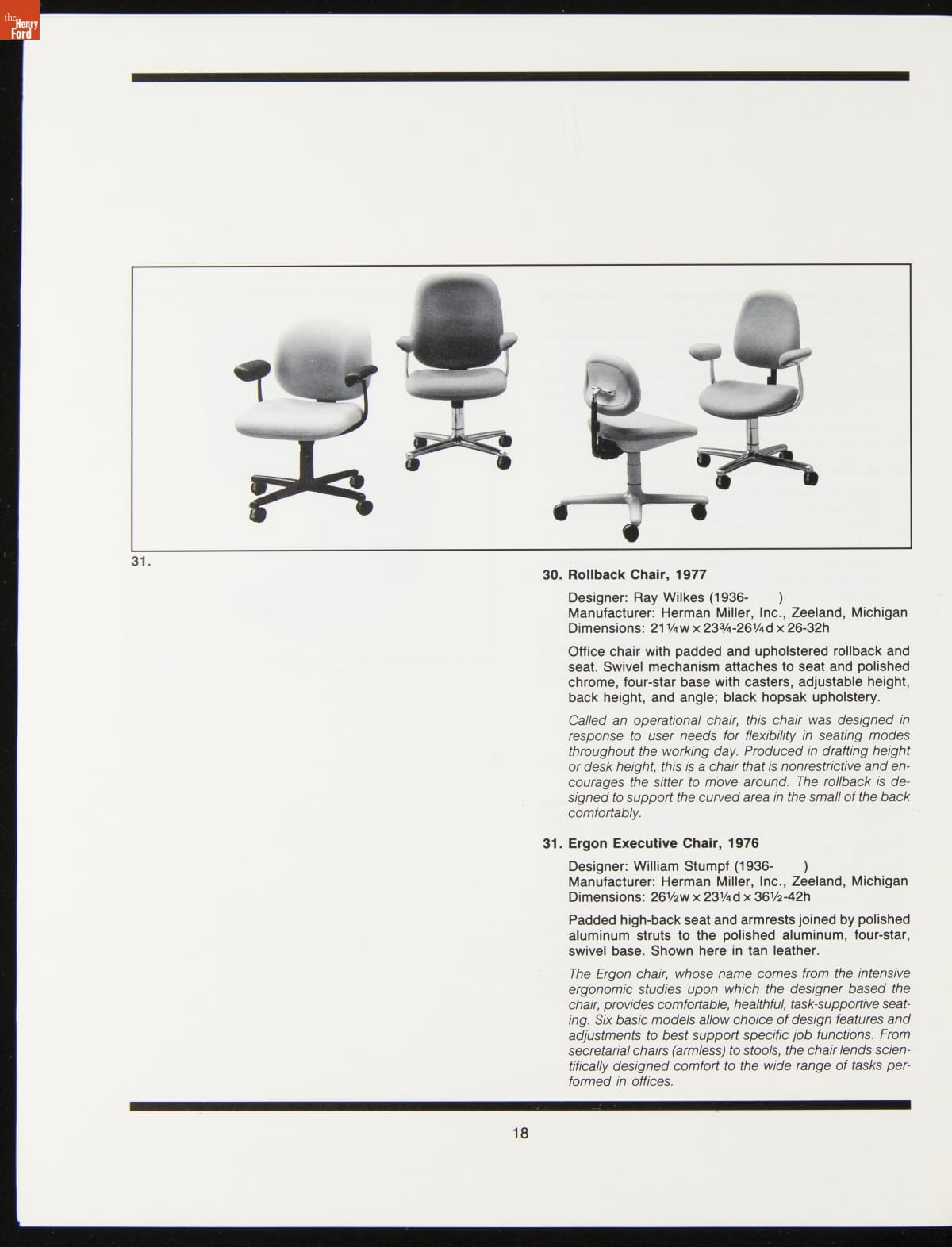 the Henry Ford

31.

30. Rollback Chair, 1977

Designer: Ray Wilkes (1936- )
Manufacturer: Herman Miller, Inc., Zeeland, Michigan
Dimensions: 21¼w x 23¾-26¼d x 26-32h

Office chair with padded and upholstered rollback and seat. Swivel mechanism attaches to seat and polished chrome, four-star base with casters, adjustable height, back height, and angle; black hopsak upholstery.

Called an operational chair, this chair was designed in response to user needs for flexibility in seating modes throughout the working day. Produced in drafting height or desk height, this is a chair that is nonrestrictive and encourages the sitter to move around. The rollback is designed to support the curved area in the small of the back comfortably.

31. Ergon Executive Chair, 1976

Designer: William Stumpf (1936- )
Manufacturer: Herman Miller, Inc., Zeeland, Michigan
Dimensions: 26½w x 23¼d x 36½-42h

Padded high-back seat and armrests joined by polished aluminum struts to the polished aluminum, four-star, swivel base. Shown here in tan leather.

The Ergon chair, whose name comes from the intensive ergonomic studies upon which the designer based the chair, provides comfortable, healthful, task-supportive seating. Six basic models allow choice of design features and adjustments to best support specific job functions. From secretarial chairs (armless) to stools, the chair lends scientifically designed comfort to the wide range of tasks performed in offices.

18